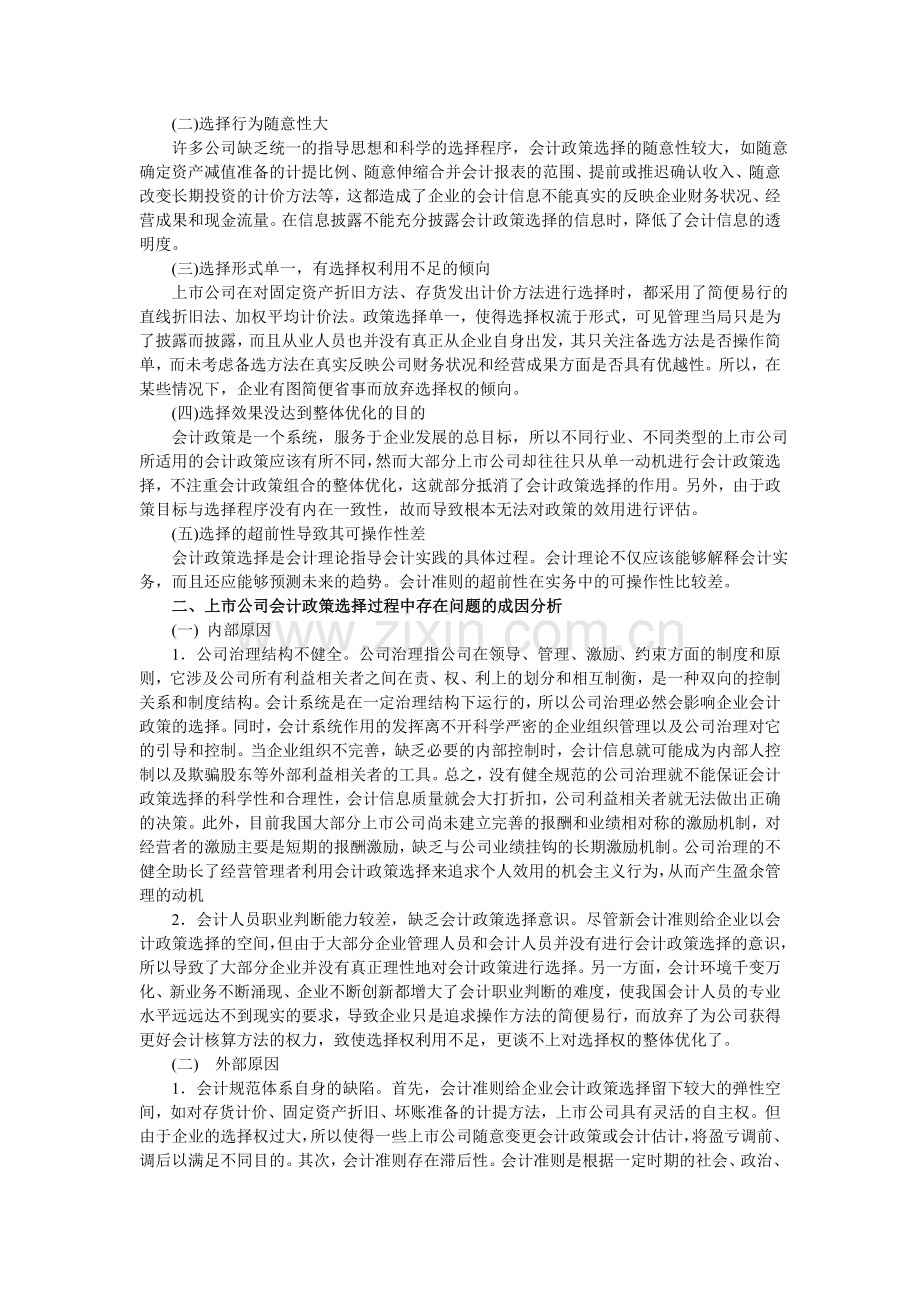 (二)选择行为随意性大

许多公司缺乏统一的指导思想和科学的选择程序，会计政策选择的随意性较大，如随意确定资产减值准备的计提比例、随意伸缩合并会计报表的范围、提前或推迟确认收入、随意改变长期投资的计价方法等，这都造成了企业的会计信息不能真实的反映企业财务状况、经营成果和现金流量。在信息披露不能充分披露会计政策选择的信息时，降低了会计信息的透明度。

(三)选择形式单一，有选择权利用不足的倾向

上市公司在对固定资产折旧方法、存货发出计价方法进行选择时，都采用了简便易行的直线折旧法、加权平均计价法。政策选择单一，使得选择权流于形式，可见管理当局只是为了披露而披露，而且从业人员也并没有真正从企业自身出发，其只关注备选方法是否操作简单，而未考虑备选方法在真实反映公司财务状况和经营成果方面是否具有优越性。所以，在某些情况下，企业有图简便省事而放弃选择权的倾向。

(四)选择效果没达到整体优化的目的

会计政策是一个系统，服务于企业发展的总目标，所以不同行业、不同类型的上市公司所适用的会计政策应该有所不同，然而大部分上市公司却往往只从单一动机进行会计政策选择，不注重会计政策组合的整体优化，这就部分抵消了会计政策选择的作用。另外，由于政策目标与选择程序没有内在一致性，故而导致根本无法对政策的效用进行评估。

(五)选择的超前性导致其可操作性差

会计政策选择是会计理论指导会计实践的具体过程。会计理论不仅应该能够解释会计实务，而且还应能够预测未来的趋势。会计准则的超前性在实务中的可操作性比较差。

二、上市公司会计政策选择过程中存在问题的成因分析

(一) 内部原因

1．公司治理结构不健全。公司治理指公司在领导、管理、激励、约束方面的制度和原则，它涉及公司所有利益相关者之间在责、权、利上的划分和相互制衡，是一种双向的控制关系和制度结构。会计系统是在一定治理结构下运行的，所以公司治理必然会影响企业会计政策的选择。同时，会计系统作用的发挥离不开科学严密的企业组织管理以及公司治理对它的引导和控制。当企业组织不完善，缺乏必要的内部控制时，会计信息就可能成为内部人控制以及欺骗股东等外部利益相关者的工具。总之，没有健全规范的公司治理就不能保证会计政策选择的科学性和合理性，会计信息质量就会大打折扣，公司利益相关者就无法做出正确的决策。此外，目前我国大部分上市公司尚未建立完善的报酬和业绩相对称的激励机制，对经营者的激励主要是短期的报酬激励，缺乏与公司业绩挂钩的长期激励机制。公司治理的不健全助长了经营管理者利用会计政策选择来追求个人效用的机会主义行为，从而产生盈余管理的动机

2．会计人员职业判断能力较差，缺乏会计政策选择意识。尽管新会计准则给企业以会计政策选择的空间，但由于大部分企业管理人员和会计人员并没有进行会计政策选择的意识，所以导致了大部分企业并没有真正理性地对会计政策进行选择。另一方面，会计环境千变万化、新业务不断涌现、企业不断创新都增大了会计职业判断的难度，使我国会计人员的专业水平远远达不到现实的要求，导致企业只是追求操作方法的简便易行，而放弃了为公司获得更好会计核算方法的权力，致使选择权利用不足，更谈不上对选择权的整体优化了。

(二) 外部原因

1．会计规范体系自身的缺陷。首先，会计准则给企业会计政策选择留下较大的弹性空间，如对存货计价、固定资产折旧、坏账准备的计提方法，上市公司具有灵活的自主权。但由于企业的选择权过大，所以使得一些上市公司随意变更会计政策或会计估计，将盈亏调前、调后以满足不同目的。其次，会计准则存在滞后性。会计准则是根据一定时期的社会、政治、

www.zixin.com.cn